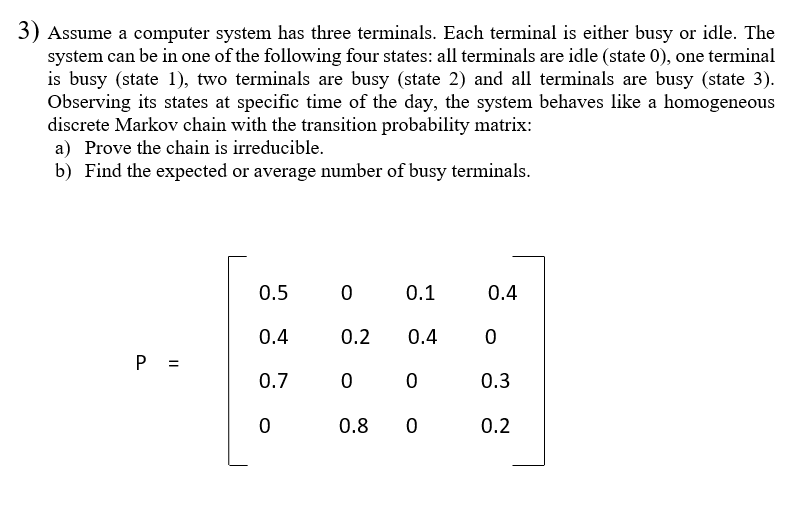 3) Assume a computer system has three terminals. Each terminal is either busy or idle. The system can be in one of the following four states: all terminals are idle (state 0), one terminal is busy (state 1), two terminals are busy (state 2) and all terminals are busy (state 3). Observing its states at specific time of the day, the system behaves like a homogeneous discrete Markov chain with the transition probability matrix:
a) Prove the chain is irreducible.
b) Find the expected or average number of busy terminals.

$P = \begin{bmatrix} 0.5 & 0 & 0.1 & 0.4 \\ 0.4 & 0.2 & 0.4 & 0 \\ 0.7 & 0 & 0 & 0.3 \\ 0 & 0.8 & 0 & 0.2 \end{bmatrix}$